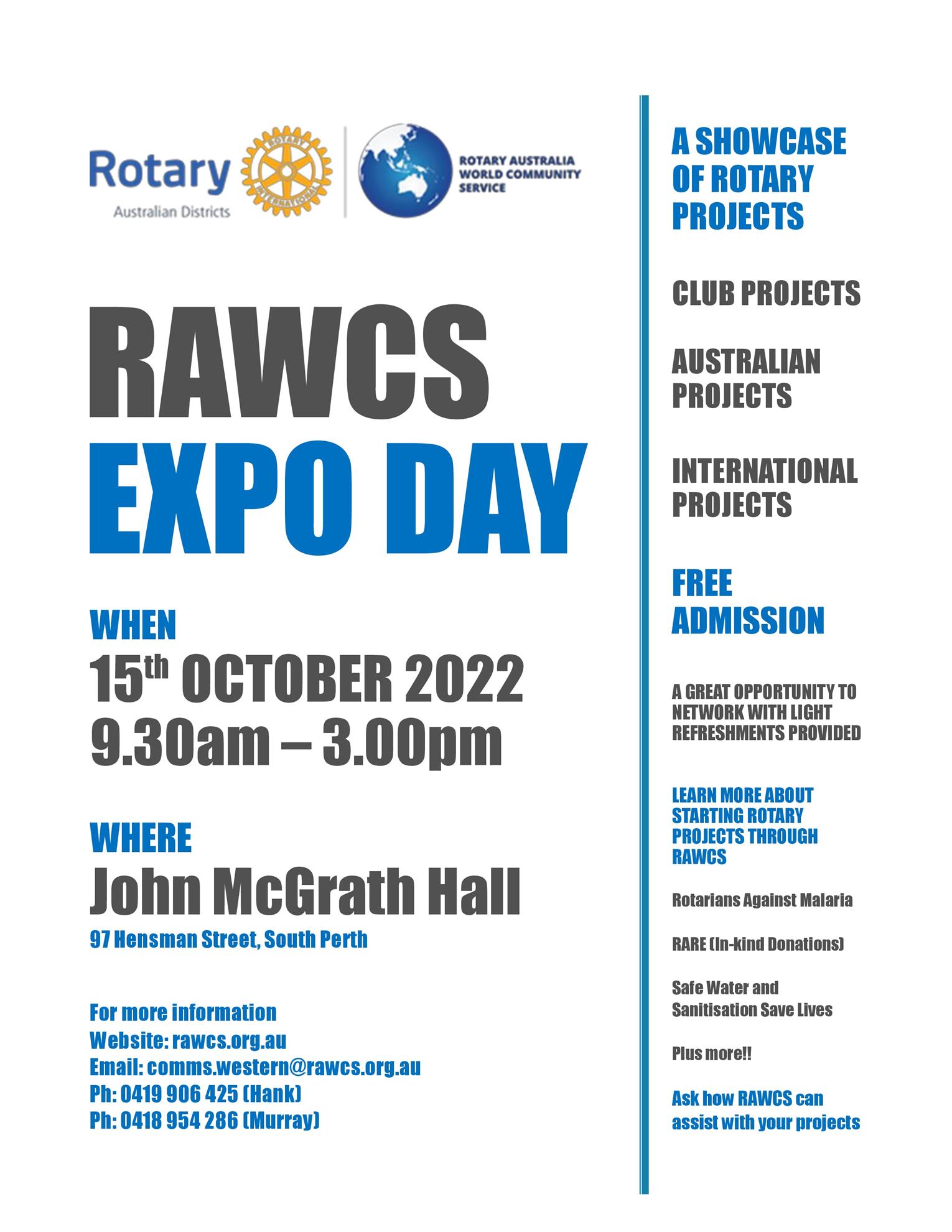 Rotary
Australian Districts

ROTARY INTERNATIONAL

ROTARY AUSTRALIA
WORLD COMMUNITY
SERVICE

RAWCS
EXPO DAY

WHEN
15th OCTOBER 2022
9.30am – 3.00pm

WHERE
John McGrath Hall
97 Hensman Street, South Perth

For more information
Website: rawcs.org.au
Email: comms.western@rawcs.org.au
Ph: 0419 906 425 (Hank)
Ph: 0418 954 286 (Murray)

A SHOWCASE OF ROTARY PROJECTS

CLUB PROJECTS

AUSTRALIAN PROJECTS

INTERNATIONAL PROJECTS

FREE ADMISSION

A GREAT OPPORTUNITY TO NETWORK WITH LIGHT REFRESHMENTS PROVIDED

LEARN MORE ABOUT STARTING ROTARY PROJECTS THROUGH RAWCS

Rotarians Against Malaria

RARE (In-kind Donations)

Safe Water and Sanitisation Save Lives

Plus more!!

Ask how RAWCS can assist with your projects